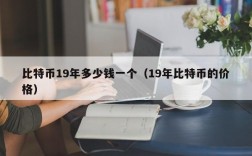 比特币19年多少钱一个（19年比特币的价格）